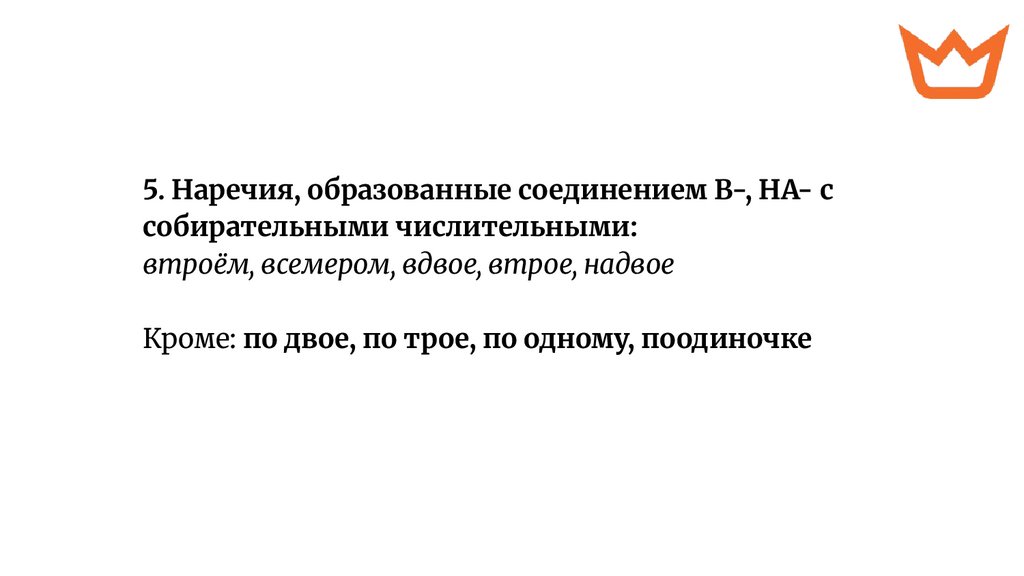 5. Наречия, образованные соединением В-, НА- с собирательными числительными:
втроём, всемером, вдвое, втрое, надвое

Кроме: по двое, по трое, по одному, поодиночке